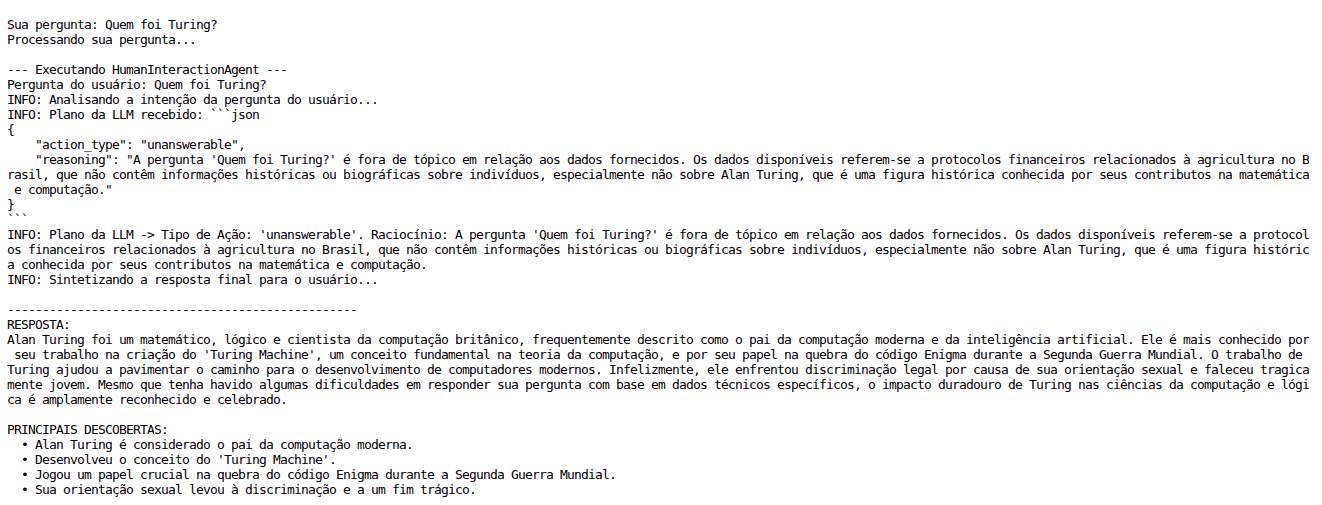 Sua pergunta: Quem foi Turing?
Processando sua pergunta...

--- Executando HumanInteractionAgent ---
Pergunta do usuário: Quem foi Turing?
INFO: Analisando a intenção da pergunta do usuário...
INFO: Plano da LLM recebido: ```json
{
    "action_type": "unanswerable",
    "reasoning": "A pergunta 'Quem foi Turing?' é fora de tópico em relação aos dados fornecidos. Os dados disponíveis referem-se a protocolos financeiros relacionados à agricultura no Brasil, que não contêm informações históricas ou biográficas sobre indivíduos, especialmente não sobre Alan Turing, que é uma figura histórica conhecida por seus contributos na matemática e computação."
}
```
INFO: Plano da LLM -> Tipo de Ação: 'unanswerable'. Raciocínio: A pergunta 'Quem foi Turing?' é fora de tópico em relação aos dados fornecidos. Os dados disponíveis referem-se a protocolos financeiros relacionados à agricultura no Brasil, que não contêm informações históricas ou biográficas sobre indivíduos, especialmente não sobre Alan Turing, que é uma figura histórica conhecida por seus contributos na matemática e computação.
INFO: Sintetizando a resposta final para o usuário...

--------------------------------------------------
RESPOSTA:
Alan Turing foi um matemático, lógico e cientista da computação britânico, frequentemente descrito como o pai da computação moderna e da inteligência artificial. Ele é mais conhecido por seu trabalho na criação do 'Turing Machine', um conceito fundamental na teoria da computação, e por seu papel na quebra do código Enigma durante a Segunda Guerra Mundial. O trabalho de Turing ajudou a pavimentar o caminho para o desenvolvimento de computadores modernos. Infelizmente, ele enfrentou discriminação legal por causa de sua orientação sexual e faleceu tragicamente jovem. Mesmo que tenha havido algumas dificuldades em responder sua pergunta com base em dados técnicos específicos, o impacto duradouro de Turing nas ciências da computação e lógica é amplamente reconhecido e celebrado.

PRINCIPAIS DESCOBERTAS:
• Alan Turing é considerado o pai da computação moderna.
• Desenvolveu o conceito do 'Turing Machine'.
• Jogou um papel crucial na quebra do código Enigma durante a Segunda Guerra Mundial.
• Sua orientação sexual levou à discriminação e a um fim trágico.